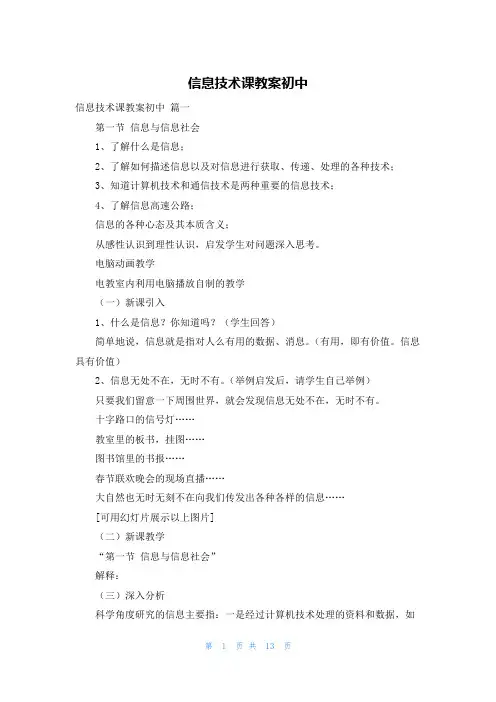 信息技术课教案初中

信息技术课教案初中 篇一

第一节 信息与信息社会

1、了解什么是信息；

2、了解如何描述信息以及对信息进行获取、传递、处理的各种技术；

3、知道计算机技术和通信技术是两种重要的信息技术；

4、了解信息高速公路；

信息的各种心态及其本质含义；

从感性认识到理性认识，启发学生对问题深入思考。

电脑动画教学

电教室内利用电脑播放自制的教学

（一）新课引入

1、什么是信息？你知道吗？（学生回答）

简单地说，信息就是指对人么有用的数据、消息。（有用，即有价值。信息具有价值）

2、信息无处不在，无时不有。（举例启发后，请学生自己举例）

只要我们留意一下周围世界，就会发现信息无处不在，无时不有。

十字路口的信号灯……

教室里的板书，挂图……

图书馆里的书报……

春节联欢晚会的现场直播……

大自然也无时无刻不在向我们传发出各种各样的信息……

[可用幻灯片展示以上图片]

（二）新课教学

“第一节 信息与信息社会”

解释：

（三）深入分析

科学角度研究的信息主要指：一是经过计算机技术处理的资料和数据，如

第 1 页 共 13 页